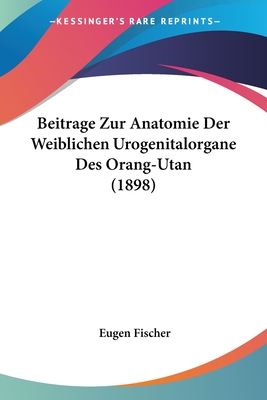 —KESSINGER'S RARE REPRINTS—

Beitrage Zur Anatomie Der Weiblichen Urogenitalorgane Des Orang-Utan (1898)

Eugen Fischer